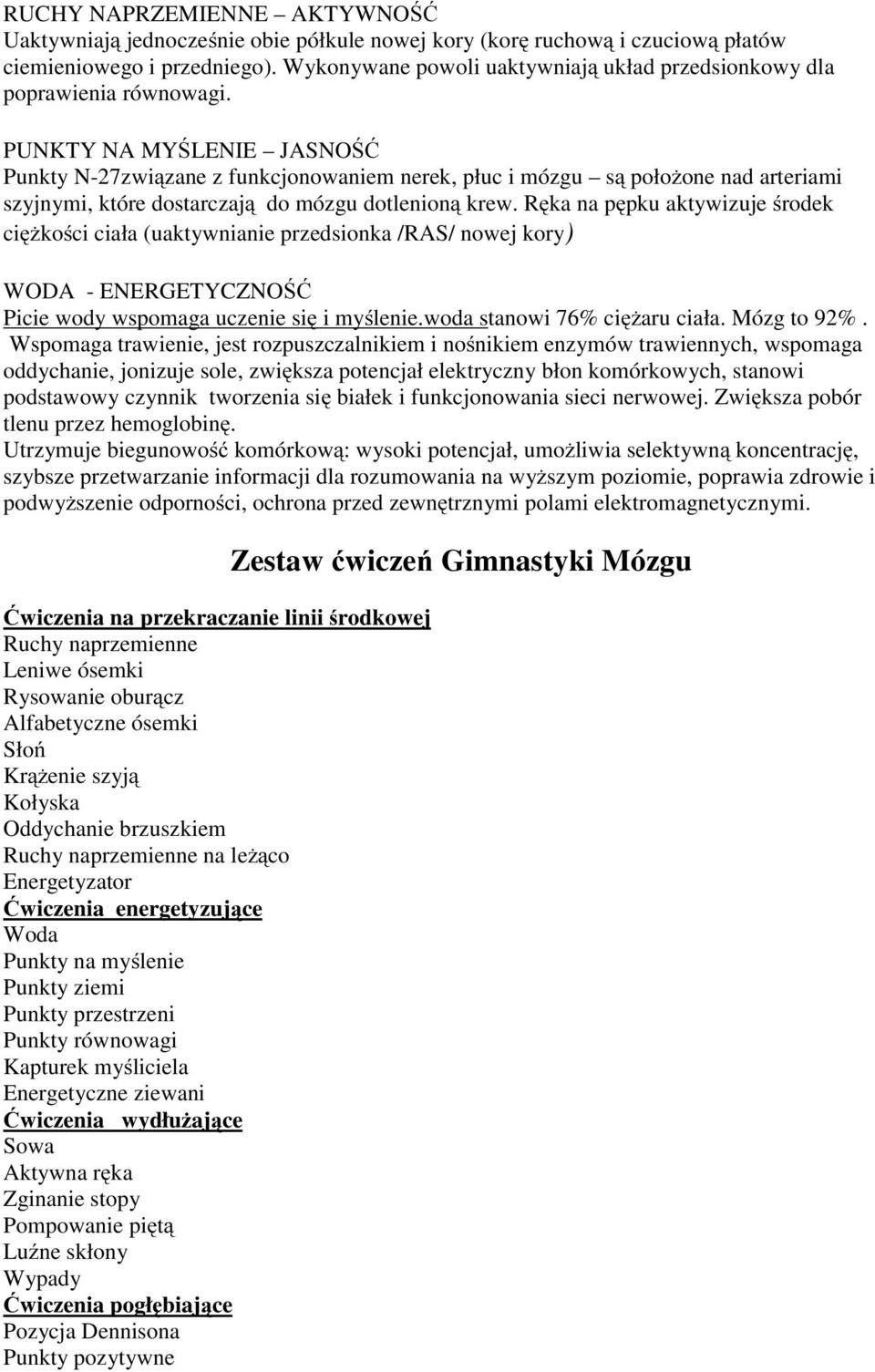 RUCHY NAPRZEMIENNE – AKTYWNOŚĆ
Uaktywniają jednocześnie obie półkule nowej kory (korę ruchową i czuciową płatów ciemieniowego i przedniego). Wykonywane powoli uaktywniają układ przedsionkowy dla poprawienia równowagi.

PUNKTY NA MYŚLENIE – JASNOŚĆ
Punkty N-27związane z funkcjonowaniem nerek, płuc i mózgu – są położone nad arteriami szyjnymi, które dostarczają do mózgu dotlenioną krew. Ręka na pępku aktywizuje środek ciężkości ciała (uaktywnianie przedsionka /RAS/ nowej kory)

WODA - ENERGETYCZNOŚĆ
Picie wody wspomaga uczenie się i myślenie.woda stanowi 76% ciężaru ciała. Mózg to 92%. Wspomaga trawienie, jest rozpuszczalnikiem i nośnikiem enzymów trawiennych, wspomaga oddychanie, jonizuje sole, zwiększa potencjał elektryczny błon komórkowych, stanowi podstawowy czynnik tworzenia się białek i funkcjonowania sieci nerwowej. Zwiększa pobór tlenu przez hemoglobinę.
Utrzymuje biegunowość komórkową: wysoki potencjał, umożliwia selektywną koncentrację, szybsze przetwarzanie informacji dla rozumowania na wyższym poziomie, poprawia zdrowie i podwyższenie odporności, ochrona przed zewnętrznymi polami elektromagnetycznymi.

Zestaw ćwiczeń Gimnastyki Mózgu

Ćwiczenia na przekraczanie linii środkowej
Ruchy naprzemienne
Leniwe ósemki
Rysowanie oburącz
Alfabetyczne ósemki
Słoń
Krążenie szyją
Kołyska
Oddychanie brzuszkiem
Ruchy naprzemienne na leżąco
Energetyzator
Ćwiczenia energetyzujące
Woda
Punkty na myślenie
Punkty ziemi
Punkty przestrzeni
Punkty równowagi
Kapturek myśliciela
Energetyczne ziewani
Ćwiczenia wydłużające
Sowa
Aktywna ręka
Zginanie stopy
Pompowanie piętą
Luźne skłony
Wypady
Ćwiczenia pogłębiające
Pozycja Dennisona
Punkty pozytywne